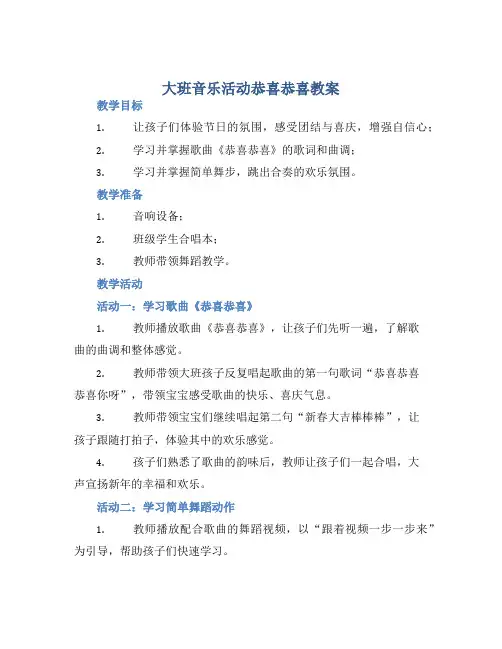 大班音乐活动恭喜恭喜教案

教学目标

1. 让孩子们体验节日的氛围，感受团结与喜庆，增强自信心；

2. 学习并掌握歌曲《恭喜恭喜》的歌词和曲调；

3. 学习并掌握简单舞步，跳出合奏的欢乐氛围。

教学准备

1. 音响设备；

2. 班级学生合唱本；

3. 教师带领舞蹈教学。

教学活动

活动一：学习歌曲《恭喜恭喜》

1. 教师播放歌曲《恭喜恭喜》，让孩子们先听一遍，了解歌曲的曲调和整体感觉。

2. 教师带领大班孩子反复唱起歌曲的第一句歌词“恭喜恭喜恭喜你呀”，带领宝宝感受歌曲的快乐、喜庆气息。

3. 教师带领宝宝们继续唱起第二句“新春大吉棒棒棒”，让孩子跟随打拍子，体验其中的欢乐感觉。

4. 孩子们熟悉了歌曲的韵味后，教师让孩子们一起合唱，大声宣扬新年的幸福和欢乐。

活动二：学习简单舞蹈动作

1. 教师播放配合歌曲的舞蹈视频，以“跟着视频一步一步来”为引导，帮助孩子们快速学习。